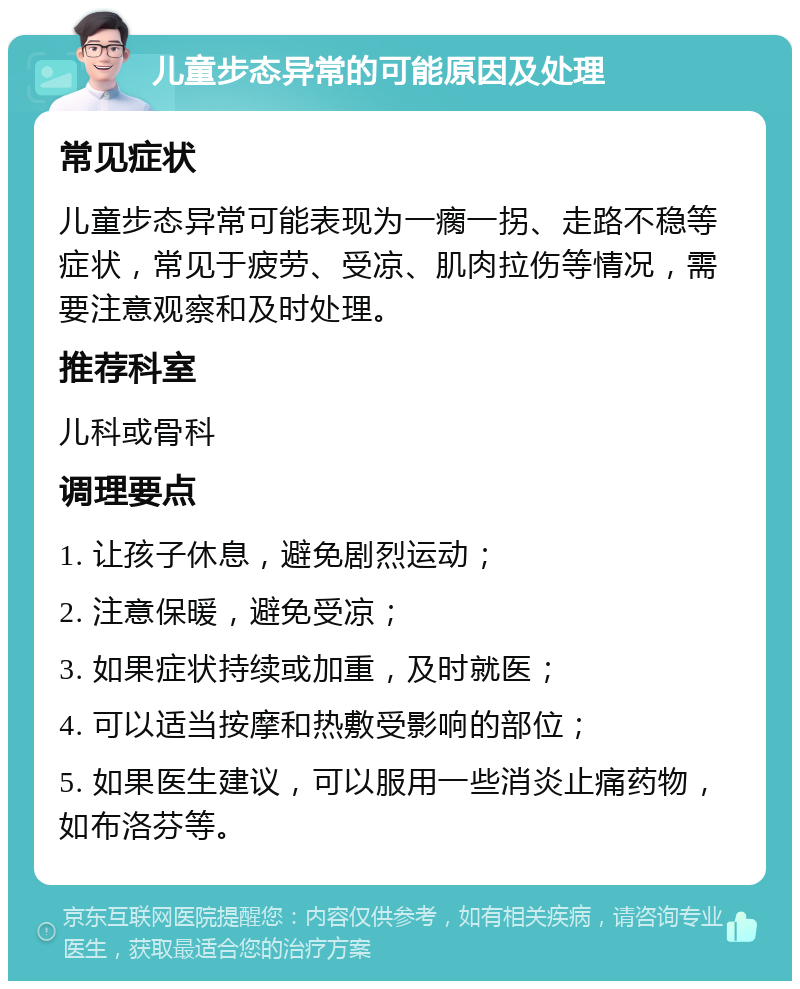 儿童步态异常的可能原因及处理

常见症状

儿童步态异常可能表现为一瘸一拐、走路不稳等症状，常见于疲劳、受凉、肌肉拉伤等情况，需要注意观察和及时处理。

推荐科室

儿科或骨科

调理要点

1. 让孩子休息，避免剧烈运动；

2. 注意保暖，避免受凉；

3. 如果症状持续或加重，及时就医；

4. 可以适当按摩和热敷受影响的部位；

5. 如果医生建议，可以服用一些消炎止痛药物，如布洛芬等。

京东互联网医院提醒您：内容仅供参考，如有相关疾病，请咨询专业医生，获取最适合您的治疗方案